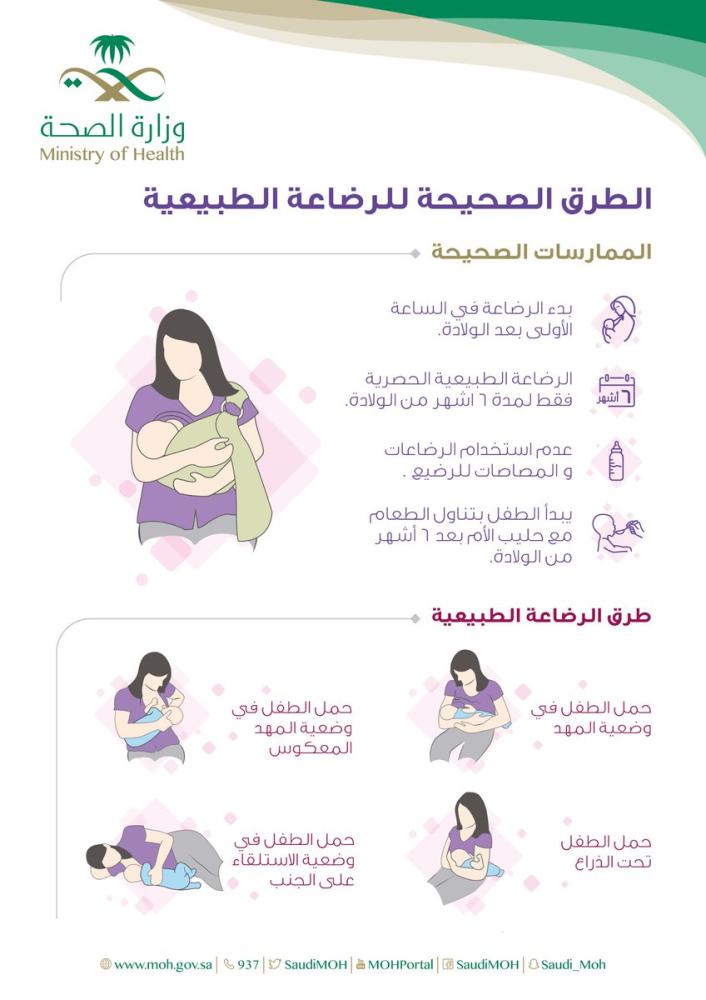 وزارة الصحة
Ministry of Health

الطرق الصحيحة للرضاعة الطبيعية

الممارسات الصحيحة

بدء الرضاعة في الساعة الأولى بعد الولادة.

٦ أشهر

الرضاعة الطبيعية الحصرية فقط لمدة ٦ اشهر من الولادة.

عدم استخدام الرضاعات و المصاصات للرضيع .

يبدأ الطفل بتناول الطعام مع حليب الأم بعد ٦ أشهر من الولادة.

طرق الرضاعة الطبيعية

حمل الطفل في وضعية المهد

حمل الطفل في وضعية المهد المعكوس

حمل الطفل تحت الذراع

حمل الطفل في وضعية الاستلقاء على الجنب

www.moh.gov.sa | 937 | SaudiMOH | MOHPortal | SaudiMOH | Saudi_Moh